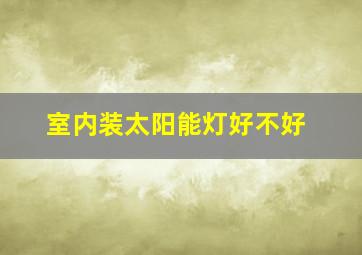 室内装太阳能灯好不好